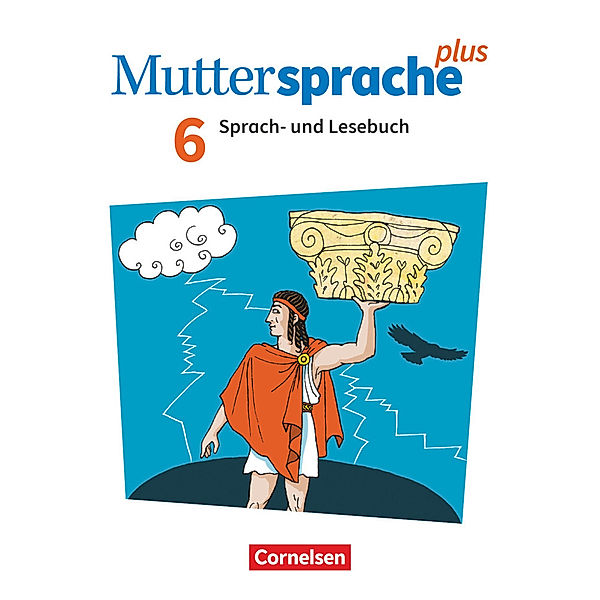 Muttersprache plus

6 Sprach- und Lesebuch

Cornelsen